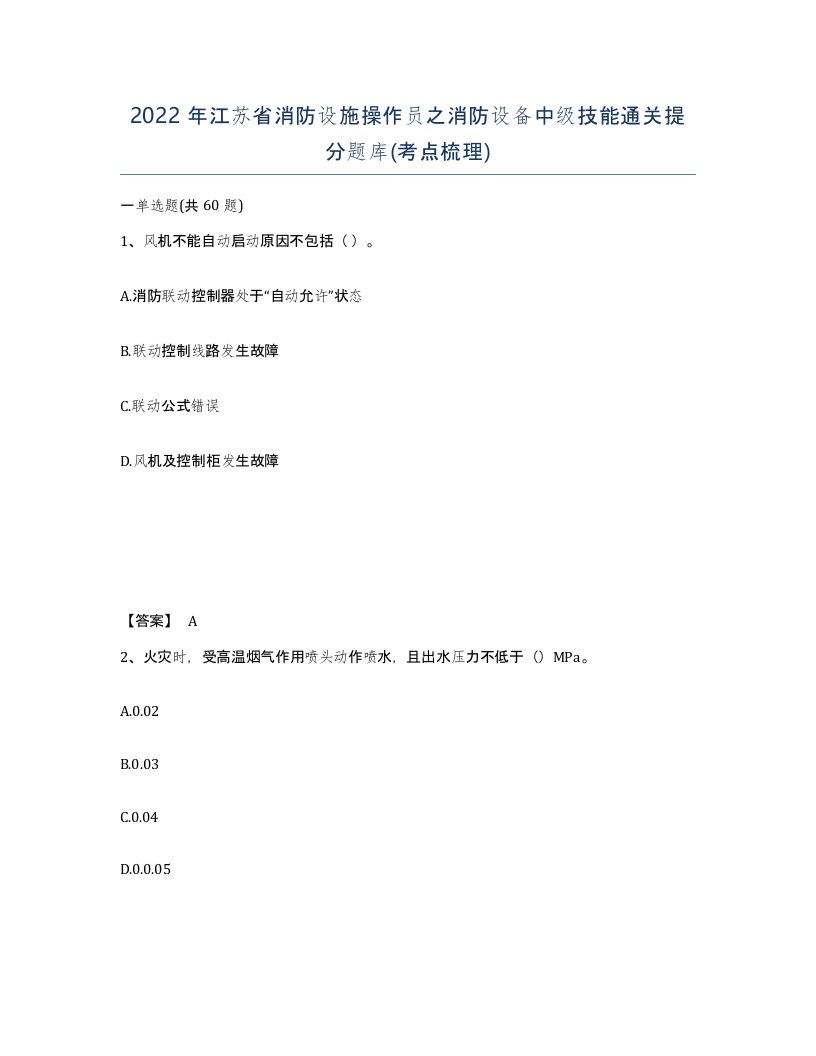 2022年江苏省消防设施操作员之消防设备中级技能通关提分题库(考点梳理)

一单选题(共60题)

1、风机不能自动启动原因不包括（）。

A.消防联动控制器处于“自动允许”状态

B.联动控制线路发生故障

C.联动公式错误

D.风机及控制柜发生故障

【答案】 A

2、火灾时，受高温烟气作用喷头动作喷水，且出水压力不低于（）MPa。

A.0.02

B.0.03

C.0.04

D.0.0.05